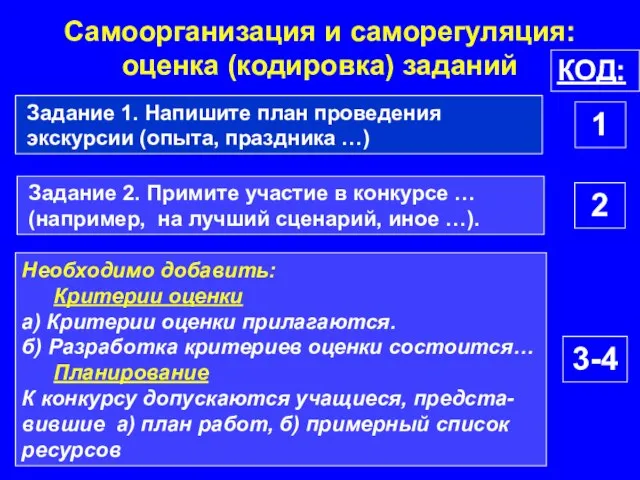 Самоорганизация и саморегуляция: оценка (кодировка) заданий

КОД:

Задание 1. Напишите план проведения экскурсии (опыта, праздника …)

1

Задание 2. Примите участие в конкурсе … (например, на лучший сценарий, иное …).

2

Необходимо добавить:
Критерии оценки
а) Критерии оценки прилагаются.
б) Разработка критериев оценки состоится…
Планирование
К конкурсу допускаются учащиеся, представившие а) план работ, б) примерный список ресурсов

3-4